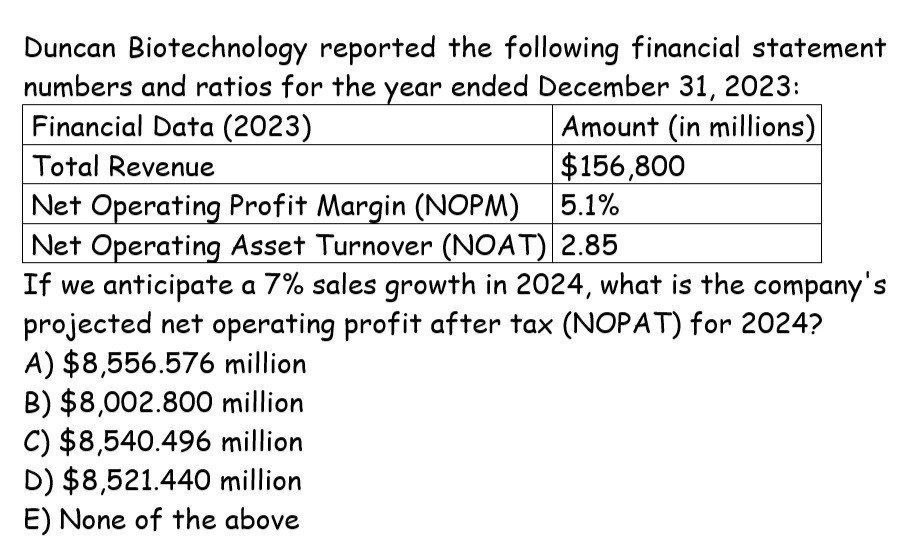 Duncan Biotechnology reported the following financial statement numbers and ratios for the year ended December 31, 2023:

| Financial Data (2023) | Amount (in millions) |
|---|---|
| Total Revenue | \$156,800 |
| Net Operating Profit Margin (NOPM) | 5.1% |
| Net Operating Asset Turnover (NOAT) | 2.85 |

If we anticipate a 7% sales growth in 2024, what is the company's projected net operating profit after tax (NOPAT) for 2024?

A) \$8,556.576 million
B) \$8,002.800 million
C) \$8,540.496 million
D) \$8,521.440 million
E) None of the above